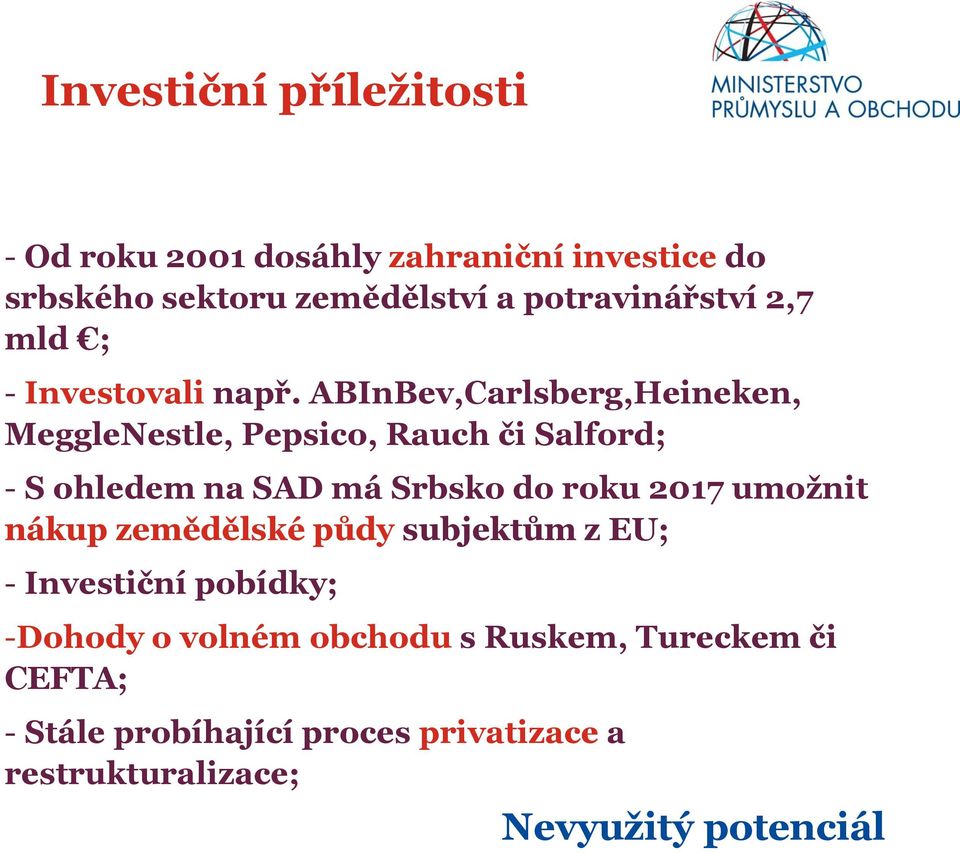 Investiční příležitosti

MINISTERSTVO PRŮMYSLU A OBCHODU

- Od roku 2001 dosáhly zahraniční investice do srbského sektoru zemědělství a potravinářství 2,7 mld €;

- Investovali např. ABInBev,Carlsberg,Heineken, MeggleNestle, Pepsico, Rauch či Salford;

- S ohledem na SAD má Srbsko do roku 2017 umožnit nákup zemědělské půdy subjektům z EU;

- Investiční pobídky;

-Dohody o volném obchodu s Ruskem, Tureckem či CEFTA;

- Stále probíhající proces privatizace a restrukturalizace;

Nevyužitý potenciál